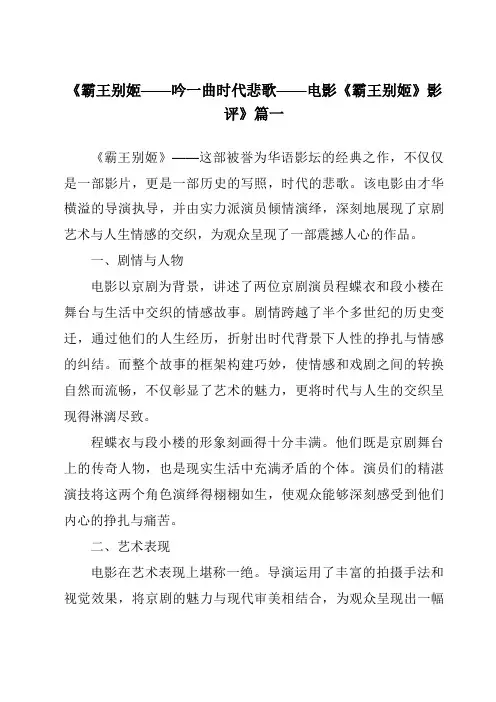 《霸王别姬——吟一曲时代悲歌——电影《霸王别姬》影评》篇一

《霸王别姬》——这部被誉为华语影坛的经典之作，不仅仅是一部影片，更是一部历史的写照，时代的悲歌。该电影由才华横溢的导演执导，并由实力派演员倾情演绎，深刻地展现了京剧艺术与人生情感的交织，为观众呈现了一部震撼人心的作品。

一、剧情与人物

电影以京剧为背景，讲述了两位京剧演员程蝶衣和段小楼在舞台与生活中交织的情感故事。剧情跨越了半个多世纪的历史变迁，通过他们的人生经历，折射出时代背景下人性的挣扎与情感的纠结。而整个故事的框架构建巧妙，使情感和戏剧之间的转换自然而流畅，不仅彰显了艺术的魅力，更将时代与人生的交织呈现得淋漓尽致。

程蝶衣与段小楼的形象刻画得十分丰满。他们既是京剧舞台上的传奇人物，也是现实生活中充满矛盾的个体。演员们的精湛演技将这两个角色演绎得栩栩如生，使观众能够深刻感受到他们内心的挣扎与痛苦。

二、艺术表现

电影在艺术表现上堪称一绝。导演运用了丰富的拍摄手法和视觉效果，将京剧的魅力与现代审美相结合，为观众呈现出一幅